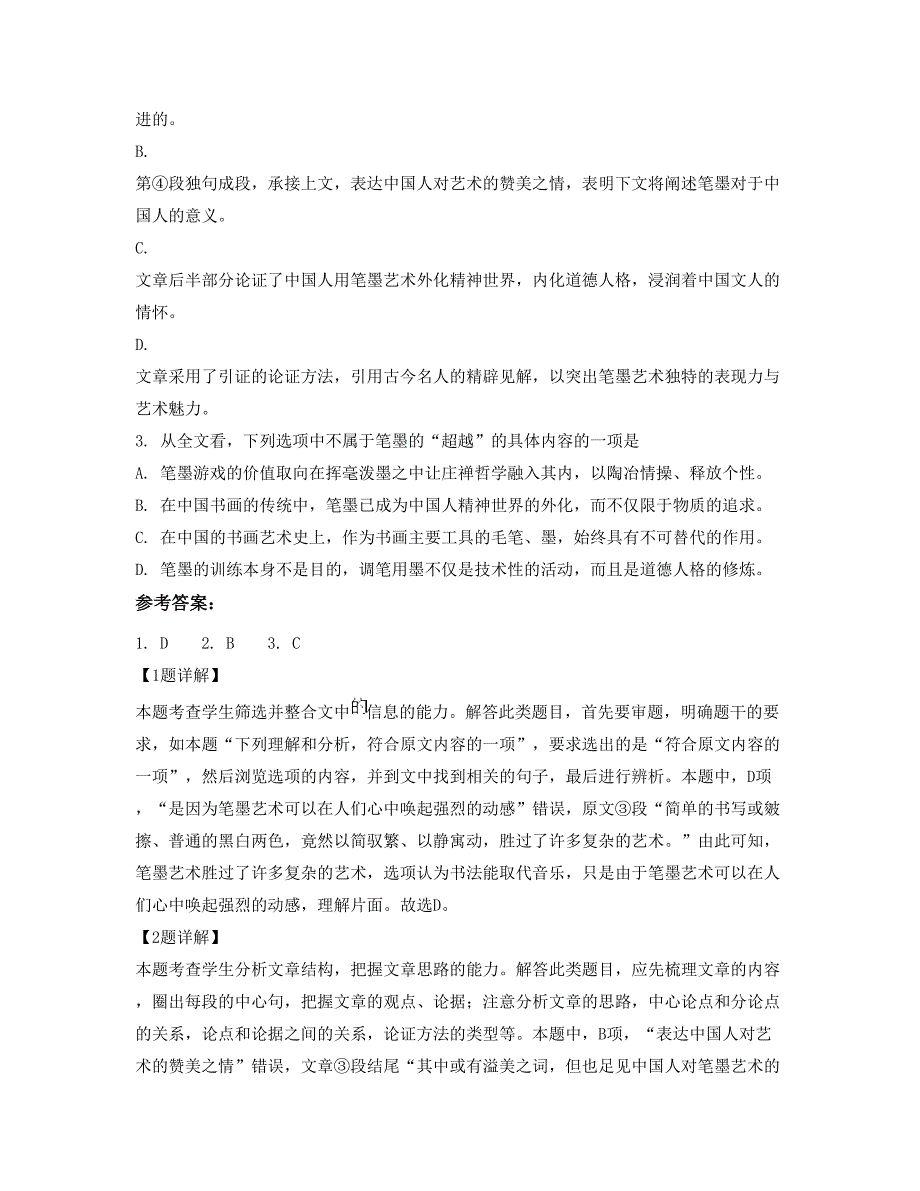 进的。

B.

第④段独句成段，承接上文，表达中国人对艺术的赞美之情，表明下文将阐述笔墨对于中国人的意义。

C.

文章后半部分论证了中国人用笔墨艺术外化精神世界，内化道德人格，浸润着中国文人的情怀。

D.

文章采用了引证的论证方法，引用古今名人的精辟见解，以突出笔墨艺术独特的表现力与艺术魅力。

3. 从全文看，下列选项中不属于笔墨的“超越”的具体内容的一项是

A. 笔墨游戏的价值取向在挥毫泼墨之中让庄禅哲学融入其内，以陶冶情操、释放个性。

B. 在中国书画的传统中，笔墨已成为中国人精神世界的外化，而不仅限于物质的追求。

C. 在中国的书画艺术史上，作为书画主要工具的毛笔、墨，始终具有不可替代的作用。

D. 笔墨的训练本身不是目的，调笔用墨不仅是技术性的活动，而且是道德人格的修炼。

参考答案：

1. D 2. B 3. C

【1题详解】

本题考查学生筛选并整合文中的信息的能力。解答此类题目，首先要审题，明确题干的要求，如本题“下列理解和分析，符合原文内容的一项”，要求选出的是“符合原文内容的一项”，然后浏览选项的内容，并到文中找到相关的句子，最后进行辨析。本题中，D项，“是因为笔墨艺术可以在人们心中唤起强烈的动感”错误，原文③段“简单的书写或皴擦、普通的黑白两色，竟然以简驭繁、以静寓动，胜过了许多复杂的艺术。”由此可知，笔墨艺术胜过了许多复杂的艺术，选项认为书法能取代音乐，只是由于笔墨艺术可以在人们心中唤起强烈的动感，理解片面。故选D。

【2题详解】

本题考查学生分析文章结构，把握文章思路的能力。解答此类题目，应先梳理文章的内容，圈出每段的中心句，把握文章的观点、论据；注意分析文章的思路，中心论点和分论点的关系，论点和论据之间的关系，论证方法的类型等。本题中，B项，“表达中国人对艺术的赞美之情”错误，文章③段结尾“其中或有溢美之词，但也足见中国人对笔墨艺术的